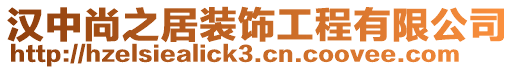 汉中尚之居装饰工程有限公司
http://hzelsiealick3.cn.coovee.com